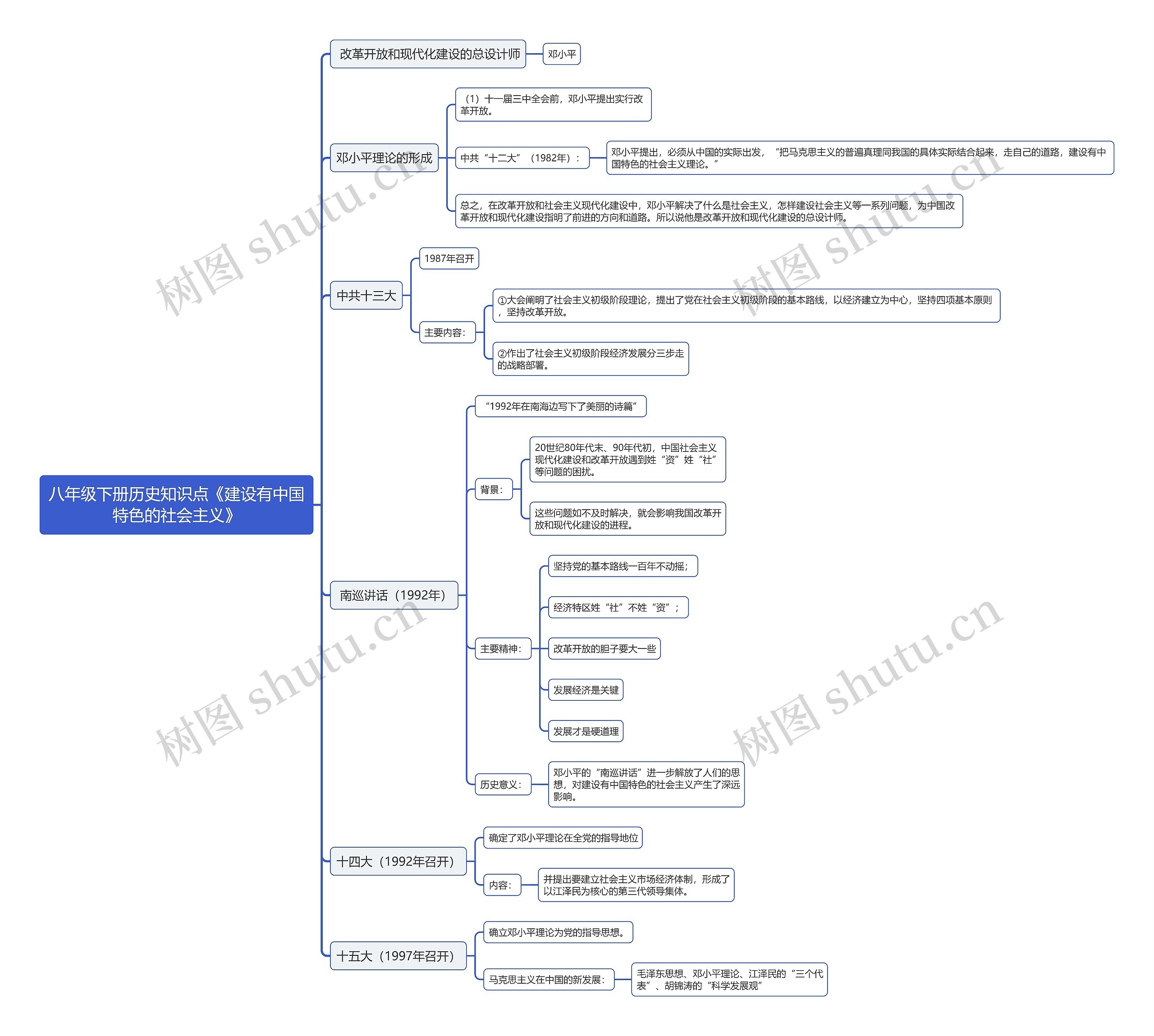 八年级下册历史知识点《建设有中国特色的社会主义》

改革开放和现代化建设的总设计师

邓小平

邓小平理论的形成

（1）十一届三中全会前，邓小平提出实行改革开放。

中共“十二大”（1982年）：

邓小平提出，必须从中国的实际出发，“把马克思主义的普遍真理同我国的具体实际结合起来，走自己的道路，建设有中国特色的社会主义理论。”

总之，在改革开放和社会主义现代化建设中，邓小平解决了什么是社会主义，怎样建设社会主义等一系列问题，为中国改革开放和现代化建设指明了前进的方向和道路。所以说他是改革开放和现代化建设的总设计师。

中共十三大

1987年召开

主要内容：

①大会阐明了社会主义初级阶段理论，提出了党在社会主义初级阶段的基本路线，以经济建立为中心，坚持四项基本原则，坚持改革开放。

②作出了社会主义初级阶段经济发展分三步走的战略部署。

南巡讲话（1992年）

“1992年在南海边写下了美丽的诗篇”

背景：

20世纪80年代末、90年代初，中国社会主义现代化建设和改革开放遇到姓“资”姓“社”等问题的困扰。

这些问题如不及时解决，就会影响我国改革开放和现代化建设的进程。

主要精神：

坚持党的基本路线一百年不动摇；

经济特区姓“社”不姓“资”；

改革开放的胆子要大一些

发展经济是关键

发展才是硬道理

历史意义：

邓小平的“南巡讲话”进一步解放了人们的思想，对建设有中国特色的社会主义产生了深远影响。

十四大（1992年召开）

确定了邓小平理论在全党的指导地位

内容：

并提出要建立社会主义市场经济体制，形成了以江泽民为核心的第三代领导集体。

十五大（1997年召开）

确立邓小平理论为党的指导思想。

马克思主义在中国的新发展：

毛泽东思想、邓小平理论、江泽民的“三个代表”、胡锦涛的“科学发展观”

树图 shutu.cn
树图 shutu.cn
树图 shutu.cn
树图 shutu.cn